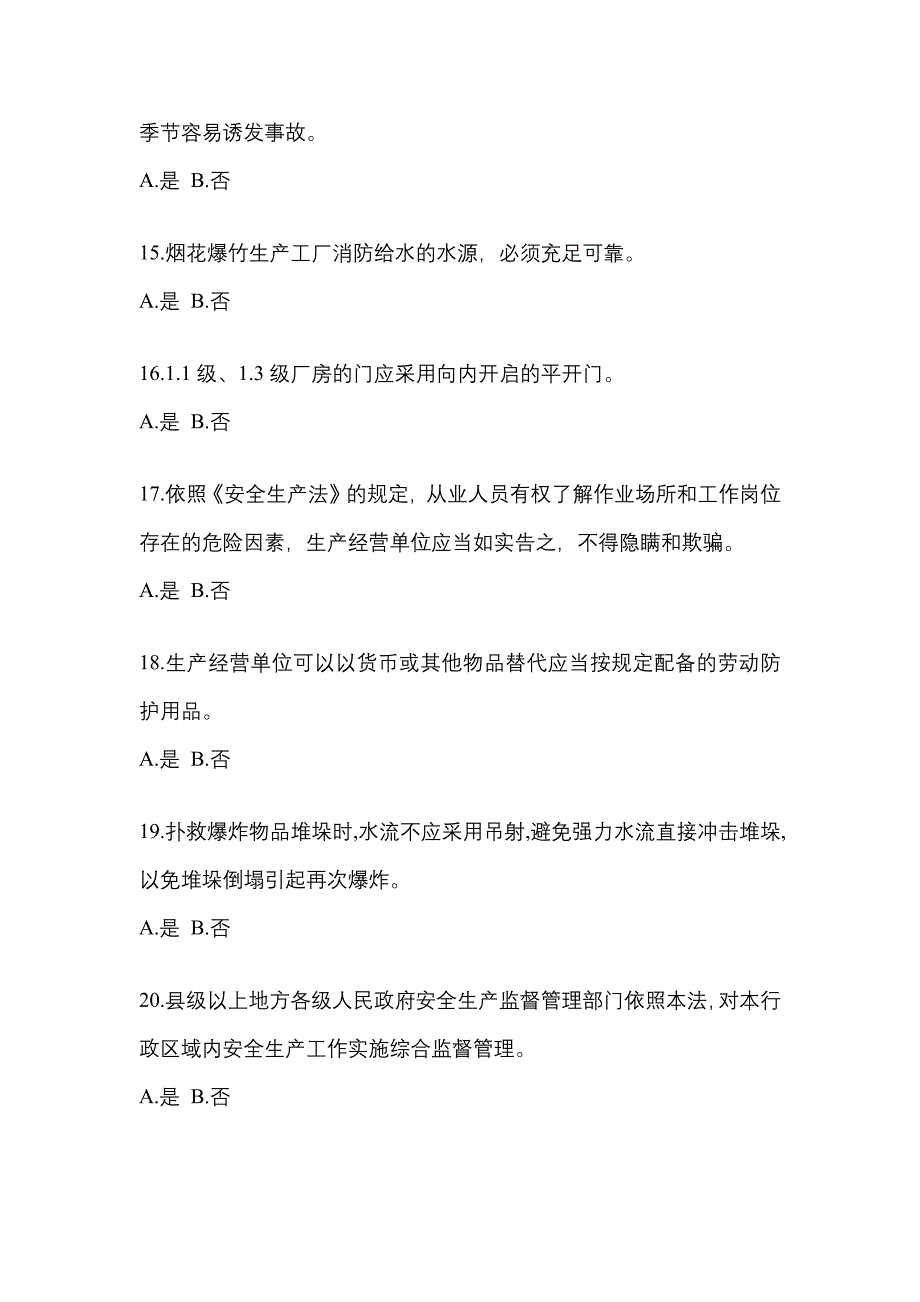 季节容易诱发事故。

A.是 B.否

15.烟花爆竹生产工厂消防给水的水源，必须充足可靠。

A.是 B.否

16.1.1 级、1.3 级厂房的门应采用向内开启的平开门。

A.是 B.否

17.依照《安全生产法》的规定，从业人员有权了解作业场所和工作岗位存在的危险因素，生产经营单位应当如实告之，不得隐瞒和欺骗。

A.是 B.否

18.生产经营单位可以以货币或其他物品替代应当按规定配备的劳动防护用品。

A.是 B.否

19.扑救爆炸物品堆垛时,水流不应采用吊射,避免强力水流直接冲击堆垛,以免堆垛倒塌引起再次爆炸。

A.是 B.否

20.县级以上地方各级人民政府安全生产监督管理部门依照本法,对本行政区域内安全生产工作实施综合监督管理。

A.是 B.否